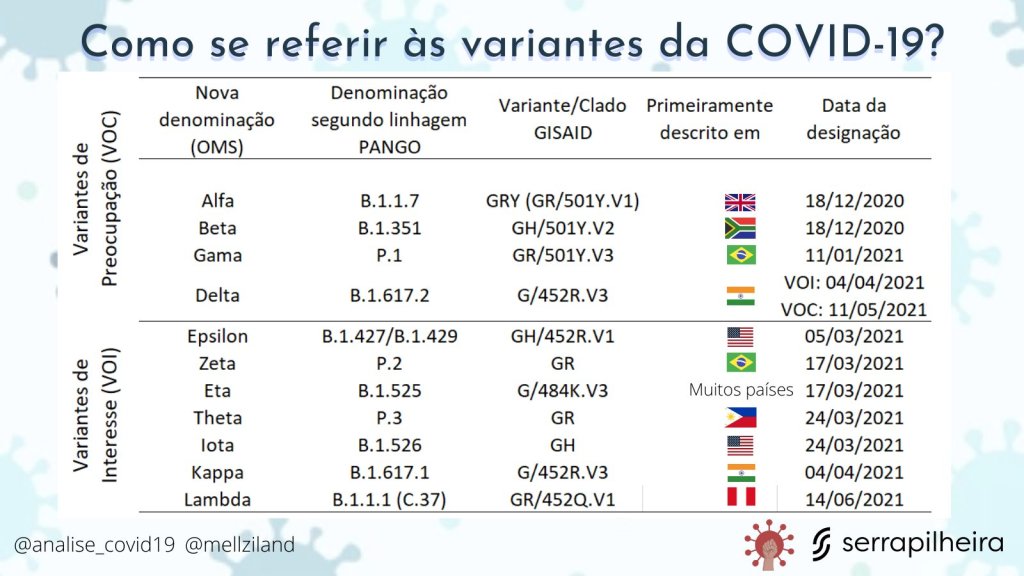 Como se referir às variantes da COVID-19?

|  | Nova denominação (OMS) | Denominação segundo linhagem PANGO | Variante/Clado GISAID | Primeiramente descrito em | Data da designação |
|---|---|---|---|---|---|
| Variantes de Preocupação (VOC) | Alfa | B.1.1.7 | GRY (GR/501Y.V1) |  | 18/12/2020 |
|  | Beta | B.1.351 | GH/501Y.V2 |  | 18/12/2020 |
|  | Gama | P.1 | GR/501Y.V3 |  | 11/01/2021 |
|  | Delta | B.1.617.2 | G/452R.V3 |  | VOI: 04/04/2021 VOC: 11/05/2021 |
| Variantes de Interesse (VOI) | Epsilon | B.1.427/B.1.429 | GH/452R.V1 |  | 05/03/2021 |
|  | Zeta | P.2 | GR |  | 17/03/2021 |
|  | Eta | B.1.525 | G/484K.V3 | Muitos países | 17/03/2021 |
|  | Theta | P.3 | GR |  | 24/03/2021 |
|  | Iota | B.1.526 | GH |  | 24/03/2021 |
|  | Kappa | B.1.617.1 | G/452R.V3 |  | 04/04/2021 |
|  | Lambda | B.1.1.1 (C.37) | GR/452Q.V1 |  | 14/06/2021 |

@analise_covid19 @mellziland

serrapilheira